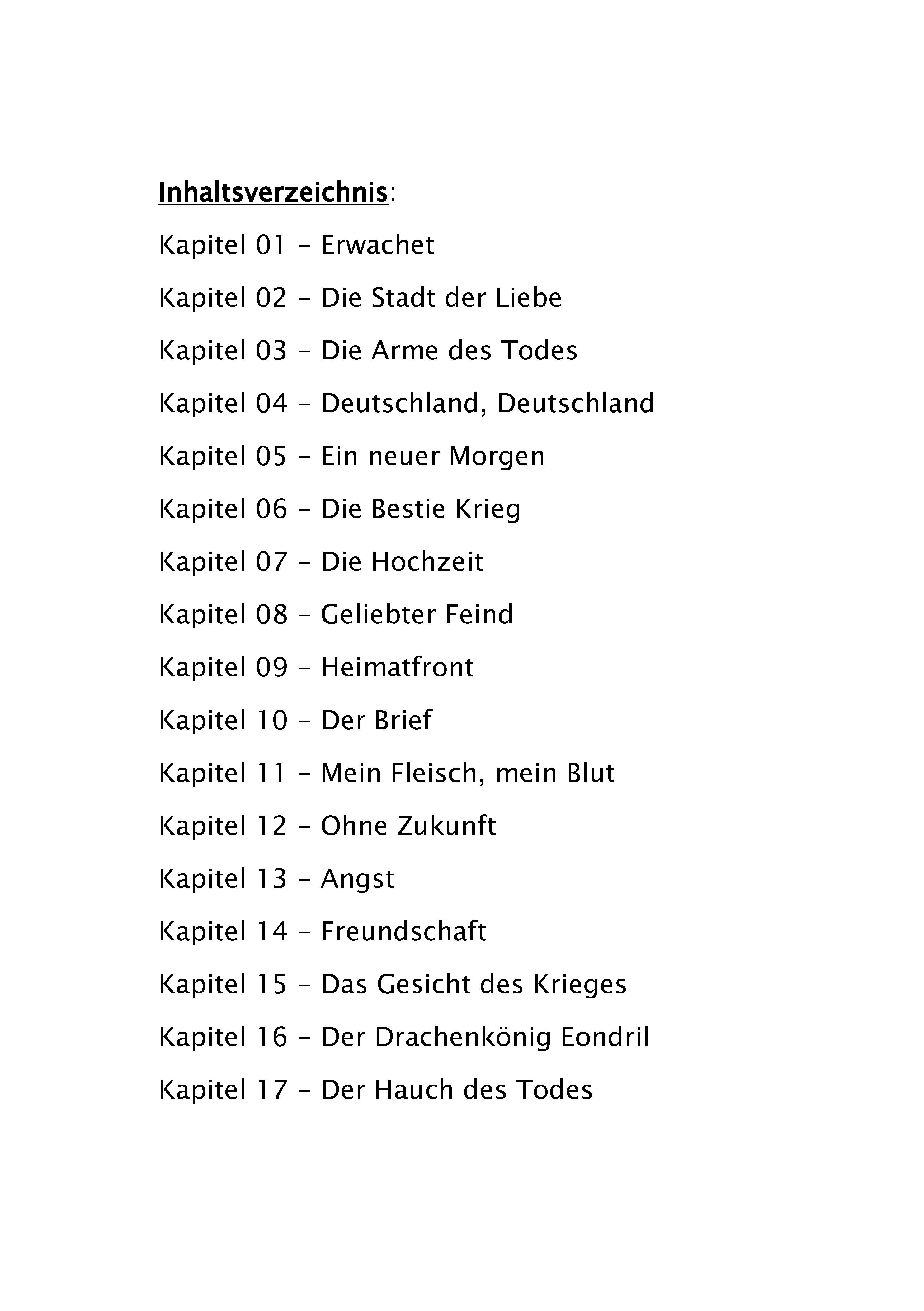 Inhaltsverzeichnis:

Kapitel 01 – Erwachet

Kapitel 02 – Die Stadt der Liebe

Kapitel 03 – Die Arme des Todes

Kapitel 04 – Deutschland, Deutschland

Kapitel 05 – Ein neuer Morgen

Kapitel 06 – Die Bestie Krieg

Kapitel 07 – Die Hochzeit

Kapitel 08 – Geliebter Feind

Kapitel 09 – Heimatfront

Kapitel 10 – Der Brief

Kapitel 11 – Mein Fleisch, mein Blut

Kapitel 12 – Ohne Zukunft

Kapitel 13 – Angst

Kapitel 14 – Freundschaft

Kapitel 15 – Das Gesicht des Krieges

Kapitel 16 – Der Drachenkönig Eondril

Kapitel 17 – Der Hauch des Todes